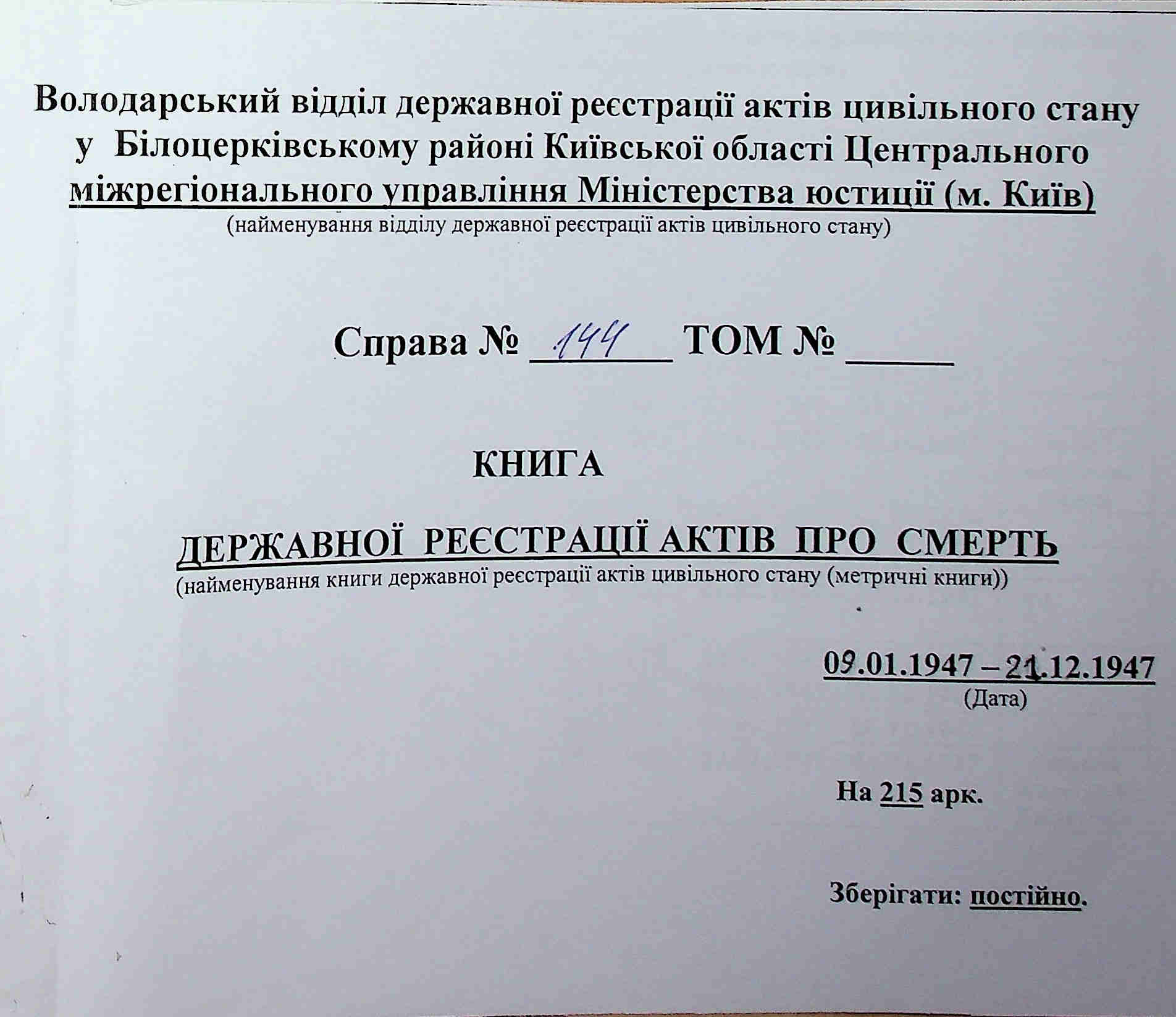 Володарський відділ державної реєстрації актів цивільного стану у Білоцерківському районі Київської області Центрального міжрегіонального управління Міністерства юстиції (м. Київ)
(найменування відділу державної реєстрації актів цивільного стану)

Справа № 144 ТОМ № _____

КНИГА

ДЕРЖАВНОЇ РЕЄСТРАЦІЇ АКТІВ ПРО СМЕРТЬ
(найменування книги державної реєстрації актів цивільного стану (метричні книги))

09.01.1947 – 21.12.1947
(Дата)

На 215 арк.

Зберігати: постійно.